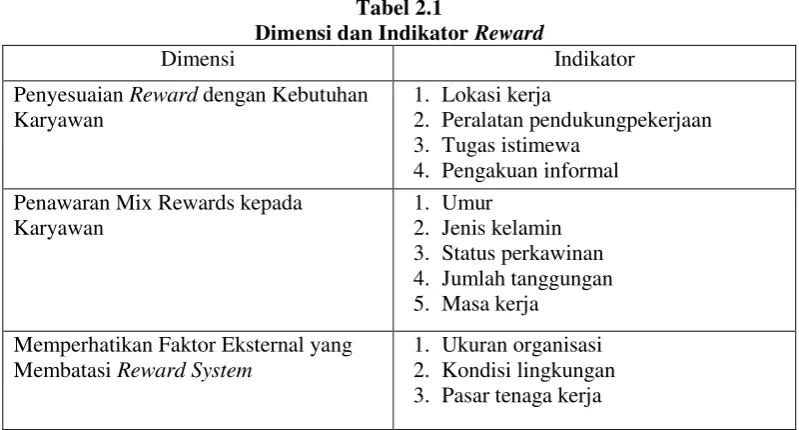 Tabel 2.1
Dimensi dan Indikator Reward

| Dimensi | Indikator |
|---|---|
| Penyesuaian Reward dengan Kebutuhan Karyawan | 1. Lokasi kerja 2. Peralatan pendukungpekerjaan 3. Tugas istimewa 4. Pengakuan informal |
| Penawaran Mix Rewards kepada Karyawan | 1. Umur 2. Jenis kelamin 3. Status perkawinan 4. Jumlah tanggungan 5. Masa kerja |
| Memperhatikan Faktor Eksternal yang Membatasi Reward System | 1. Ukuran organisasi 2. Kondisi lingkungan 3. Pasar tenaga kerja |